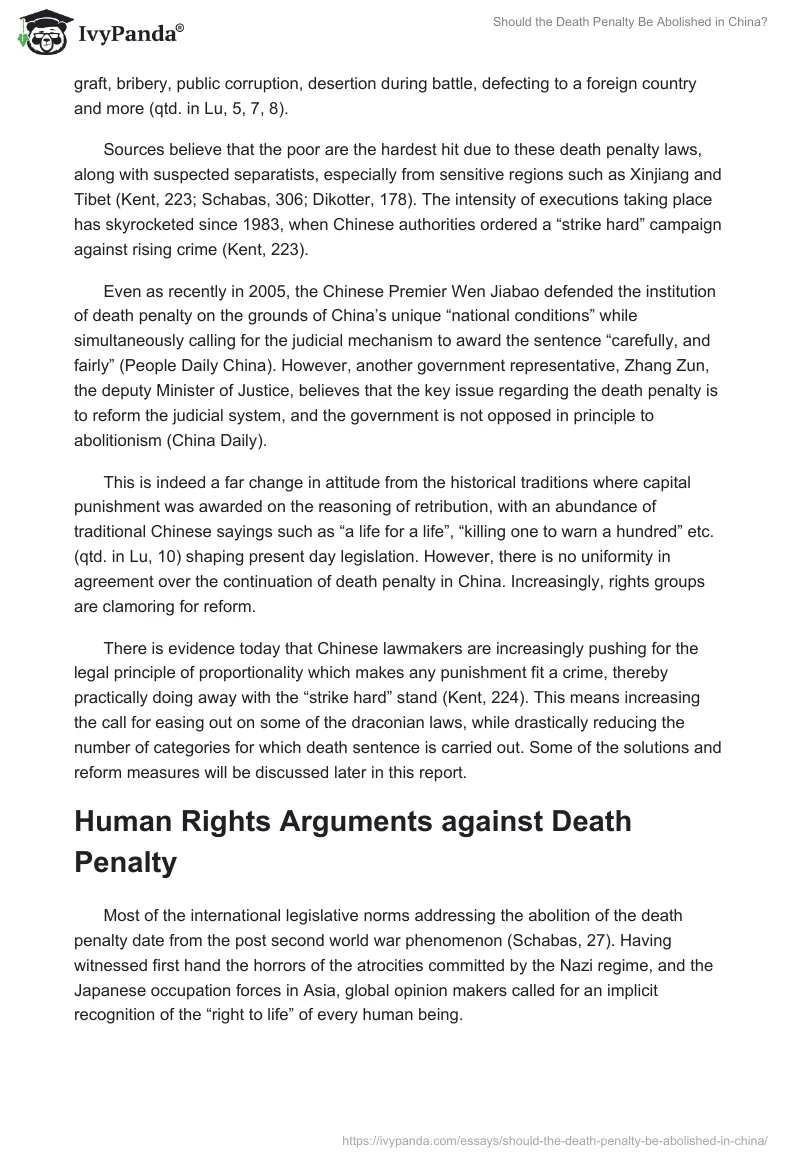 IvyPanda®

Should the Death Penalty Be Abolished in China?

graft, bribery, public corruption, desertion during battle, defecting to a foreign country and more (qtd. in Lu, 5, 7, 8).

Sources believe that the poor are the hardest hit due to these death penalty laws, along with suspected separatists, especially from sensitive regions such as Xinjiang and Tibet (Kent, 223; Schabas, 306; Dikotter, 178). The intensity of executions taking place has skyrocketed since 1983, when Chinese authorities ordered a “strike hard” campaign against rising crime (Kent, 223).

Even as recently in 2005, the Chinese Premier Wen Jiabao defended the institution of death penalty on the grounds of China’s unique “national conditions” while simultaneously calling for the judicial mechanism to award the sentence “carefully, and fairly” (People Daily China). However, another government representative, Zhang Zun, the deputy Minister of Justice, believes that the key issue regarding the death penalty is to reform the judicial system, and the government is not opposed in principle to abolitionism (China Daily).

This is indeed a far change in attitude from the historical traditions where capital punishment was awarded on the reasoning of retribution, with an abundance of traditional Chinese sayings such as “a life for a life”, “killing one to warn a hundred” etc. (qtd. in Lu, 10) shaping present day legislation. However, there is no uniformity in agreement over the continuation of death penalty in China. Increasingly, rights groups are clamoring for reform.

There is evidence today that Chinese lawmakers are increasingly pushing for the legal principle of proportionality which makes any punishment fit a crime, thereby practically doing away with the “strike hard” stand (Kent, 224). This means increasing the call for easing out on some of the draconian laws, while drastically reducing the number of categories for which death sentence is carried out. Some of the solutions and reform measures will be discussed later in this report.

Human Rights Arguments against Death Penalty

Most of the international legislative norms addressing the abolition of the death penalty date from the post second world war phenomenon (Schabas, 27). Having witnessed first hand the horrors of the atrocities committed by the Nazi regime, and the Japanese occupation forces in Asia, global opinion makers called for an implicit recognition of the “right to life” of every human being.

https://ivypanda.com/essays/should-the-death-penalty-be-abolished-in-china/